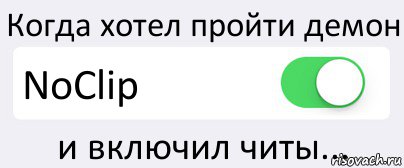 Когда хотел пройти демон

NoClip

и включил читы...

risovach.ru